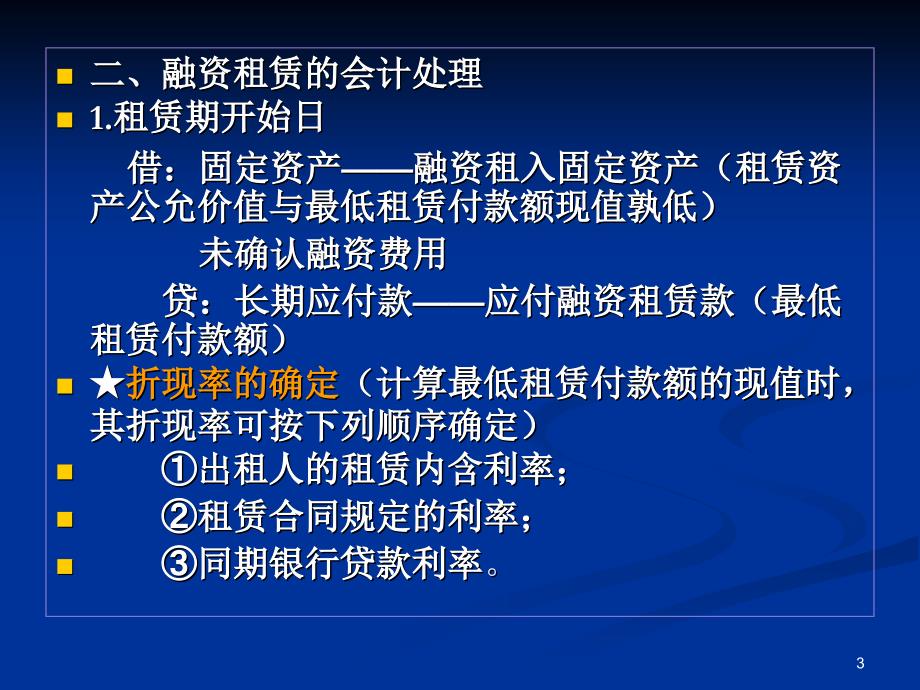 二、融资租赁的会计处理

1.租赁期开始日

借：固定资产——融资租入固定资产（租赁资产公允价值与最低租赁付款额现值孰低）

未确认融资费用

贷：长期应付款——应付融资租赁款（最低租赁付款额）

★折现率的确定（计算最低租赁付款额的现值时，其折现率可按下列顺序确定）

①出租人的租赁内含利率；

②租赁合同规定的利率；

③同期银行贷款利率。

3